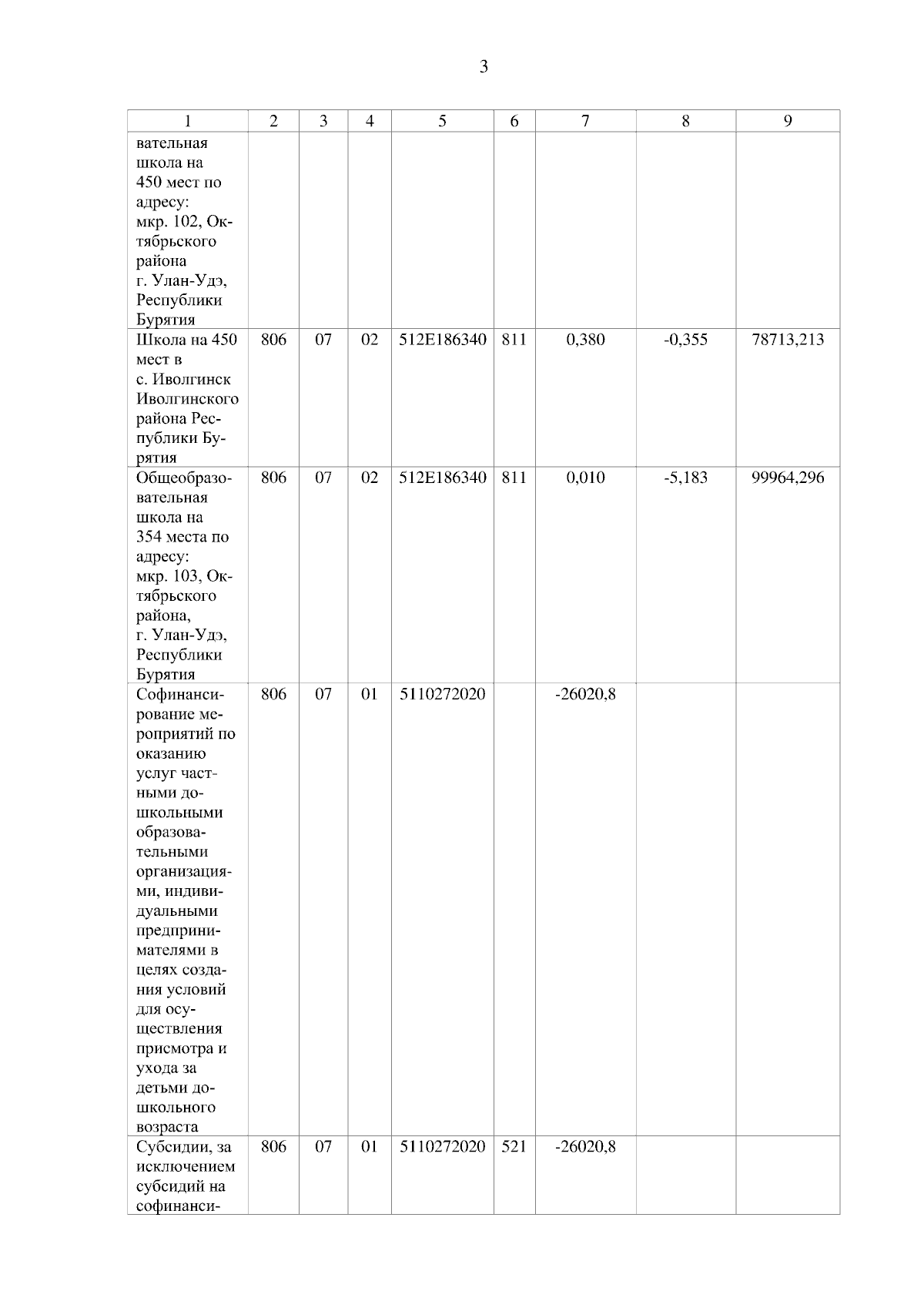 3

| 1 | 2 | 3 | 4 | 5 | 6 | 7 | 8 | 9 |
|---|---|---|---|---|---|---|---|---|
| вательная школа на 450 мест по адресу: мкр. 102, Октябрьского района г. Улан-Удэ, Республики Бурятия | | | | | | | | |
| Школа на 450 мест в с. Иволгинск Иволгинского района Республики Бурятия | 806 | 07 | 02 | 512E186340 | 811 | 0,380 | -0,355 | 78713,213 |
| Общеобразовательная школа на 354 места по адресу: мкр. 103, Октябрьского района, г. Улан-Удэ, Республики Бурятия | 806 | 07 | 02 | 512E186340 | 811 | 0,010 | -5,183 | 99964,296 |
| Софинансирование мероприятий по оказанию услуг частными дошкольными образовательными организациями, индивидуальными предпринимателями в целях создания условий для осуществления присмотра и ухода за детьми дошкольного возраста | 806 | 07 | 01 | 5110272020 | | -26020,8 | | |
| Субсидии, за исключением субсидий на софинанси- | 806 | 07 | 01 | 5110272020 | 521 | -26020,8 | | |